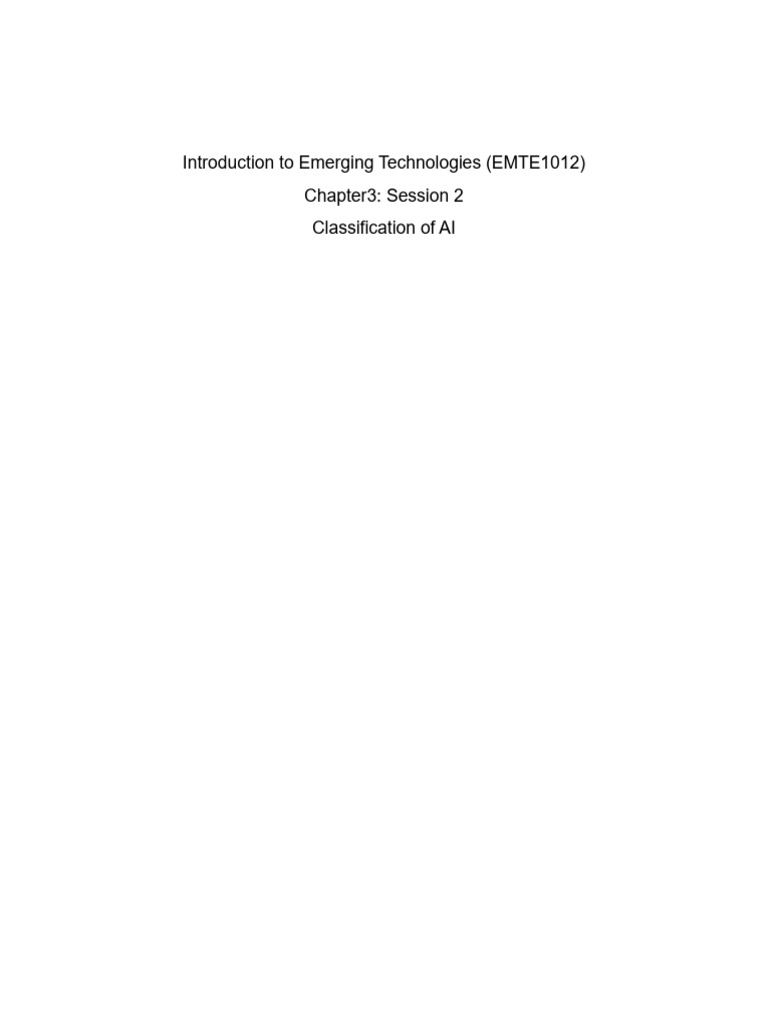 Introduction to Emerging Technologies (EMTE1012)

Chapter3: Session 2

Classification of AI